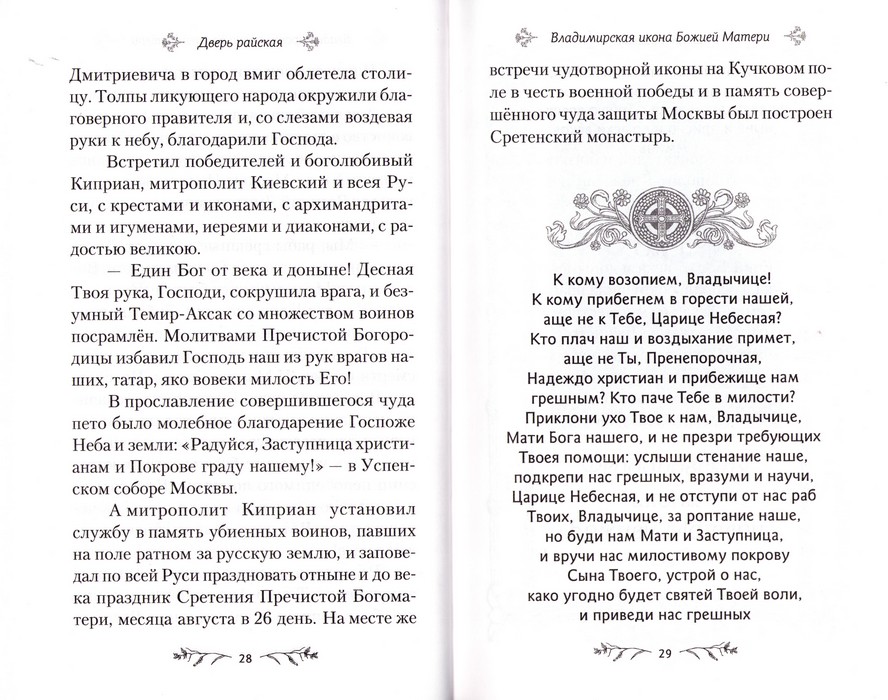 Дверь райская

Дмитриевича в город вмиг облетела столицу. Толпы ликующего народа окружили благоверного правителя и, со слезами воздевая руки к небу, благодарили Господа.

Встретил победителей и боголюбивый Киприан, митрополит Киевский и всея Руси, с крестами и иконами, с архимандритами и игуменами, иереями и диаконами, с радостью великою.

— Един Бог от века и доныне! Десная Твоя рука, Господи, сокрушила врага, и безумный Темир-Аксак со множеством воинов посрамлён. Молитвами Пречистой Богородицы избавил Господь наш из рук врагов наших, татар, яко вовеки милость Его!

В прославление совершившегося чуда пето было молебное благодарение Госпоже Неба и земли: «Радуйся, Заступница христианам и Покрове граду нашему!» — в Успенском соборе Москвы.

А митрополит Киприан установил службу в память убиенных воинов, павших на поле ратном за русскую землю, и заповедал по всей Руси праздновать отныне и до века праздник Сретения Пречистой Богоматери, месяца августа в 26 день. На месте же

28

Владимирская икона Божией Матери

встречи чудотворной иконы на Кучковом поле в честь военной победы и в память совершённого чуда защиты Москвы был построен Сретенский монастырь.

К кому возопием, Владычице!
К кому прибегнем в горести нашей,
аще не к Тебе, Царице Небесная?
Кто плач наш и воздыхание примет,
аще не Ты, Пренепорочная,
Надеждо христиан и прибежище нам
грешным? Кто паче Тебе в милости?
Приклони ухо Твое к нам, Владычице,
Мати Бога нашего, и не презри требующих
Твоея помощи: услыши стенание наше,
подкрепи нас грешных, вразуми и научи,
Царице Небесная, и не отступи от нас раб
Твоих, Владычице, за роптание наше,
но буди нам Мати и Заступница,
и вручи нас милостивому покрову
Сына Твоего, устрой о нас,
како угодно будет святей Твоей воли,
и приведи нас грешных

29